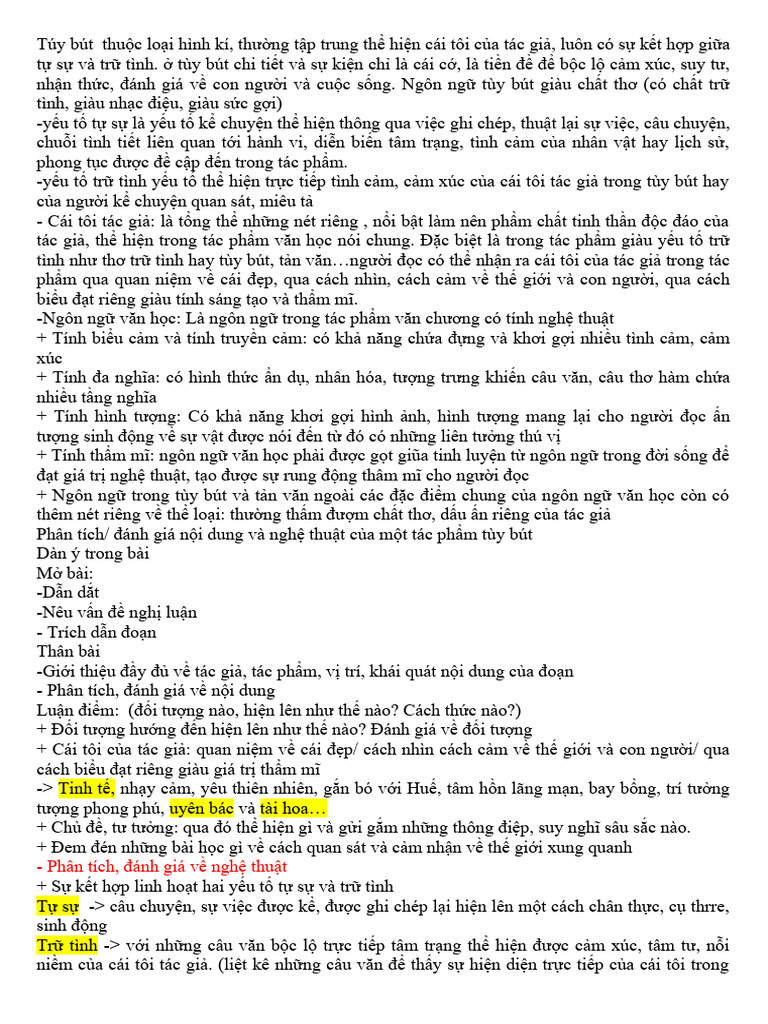 Túy bút thuộc loại hình kí, thường tập trung thể hiện cái tôi của tác giả, luôn có sự kết hợp giữa tự sự và trữ tình. ở tùy bút chi tiết và sự kiện chỉ là cái cớ, là tiền đề để bộc lộ cảm xúc, suy tư, nhận thức, đánh giá về con người và cuộc sống. Ngôn ngữ tùy bút giàu chất thơ (có chất trữ tình, giàu nhạc điệu, giàu sức gợi)
-yếu tố tự sự là yếu tố kể chuyện thể hiện thông qua việc ghi chép, thuật lại sự việc, câu chuyện, chuỗi tình tiết liên quan tới hành vi, diễn biến tâm trạng, tình cảm của nhân vật hay lịch sử, phong tục được đề cập đến trong tác phẩm.
-yếu tố trữ tình yếu tố thể hiện trực tiếp tình cảm, cảm xúc của cái tôi tác giả trong tùy bút hay của người kể chuyện quan sát, miêu tả
- Cái tôi tác giả: là tổng thể những nét riêng , nổi bật làm nên phẩm chất tinh thần độc đáo của tác giả, thể hiện trong tác phẩm văn học nói chung. Đặc biệt là trong tác phẩm giàu yếu tố trữ tình như thơ trữ tình hay tùy bút, tản văn…người đọc có thể nhận ra cái tôi của tác giả trong tác phẩm qua quan niệm về cái đẹp, qua cách nhìn, cách cảm về thế giới và con người, qua cách biểu đạt riêng giàu tính sáng tạo và thẩm mĩ.
-Ngôn ngữ văn học: Là ngôn ngữ trong tác phẩm văn chương có tính nghệ thuật
+ Tính biểu cảm và tính truyền cảm: có khả năng chứa đựng và khơi gợi nhiều tình cảm, cảm xúc
+ Tính đa nghĩa: có hình thức ẩn dụ, nhân hóa, tượng trưng khiến câu văn, câu thơ hàm chứa nhiều tầng nghĩa
+ Tính hình tượng: Có khả năng khơi gợi hình ảnh, hình tượng mang lại cho người đọc ấn tượng sinh động về sự vật được nói đến từ đó có những liên tưởng thú vị
+ Tính thẩm mĩ: ngôn ngữ văn học phải được gọt giũa tinh luyện từ ngôn ngữ trong đời sống để đạt giá trị nghệ thuật, tạo được sự rung động thẩm mĩ cho người đọc
+ Ngôn ngữ trong tùy bút và tản văn ngoài các đặc điểm chung của ngôn ngữ văn học còn có thêm nét riêng về thể loại: thường thấm đượm chất thơ, dấu ấn riêng của tác giả
Phân tích/ đánh giá nội dung và nghệ thuật của một tác phẩm tùy bút
Dàn ý trong bài
Mở bài:
-Dẫn dắt
-Nêu vấn đề nghị luận
- Trích dẫn đoạn
Thân bài
-Giới thiệu đầy đủ về tác giả, tác phẩm, vị trí, khái quát nội dung của đoạn
- Phân tích, đánh giá về nội dung
Luận điểm: (đối tượng nào, hiện lên như thế nào? Cách thức nào?)
+ Đối tượng hướng đến hiện lên như thế nào? Đánh giá về đối tượng
+ Cái tôi của tác giả: quan niệm về cái đẹp/ cách nhìn cách cảm về thế giới và con người/ qua cách biểu đạt riêng giàu giá trị thẩm mĩ
-> Tinh tế, nhạy cảm, yêu thiên nhiên, gắn bó với Huế, tâm hồn lãng mạn, bay bổng, trí tưởng tượng phong phú, uyên bác và tài hoa…
+ Chủ đề, tư tưởng: qua đó thể hiện gì và gửi gắm những thông điệp, suy nghĩ sâu sắc nào.
+ Đem đến những bài học gì về cách quan sát và cảm nhận về thế giới xung quanh
- Phân tích, đánh giá về nghệ thuật
+ Sự kết hợp linh hoạt hai yếu tố tự sự và trữ tình
Tự sự -> câu chuyện, sự việc được kể, được ghi chép lại hiện lên một cách chân thực, cụ thrre, sinh động
Trữ tình -> với những câu văn bộc lộ trực tiếp tâm trạng thể hiện được cảm xúc, tâm tư, nỗi niềm của cái tôi tác giả. (liệt kê những câu văn để thấy sự hiện diện trực tiếp của cái tôi trong